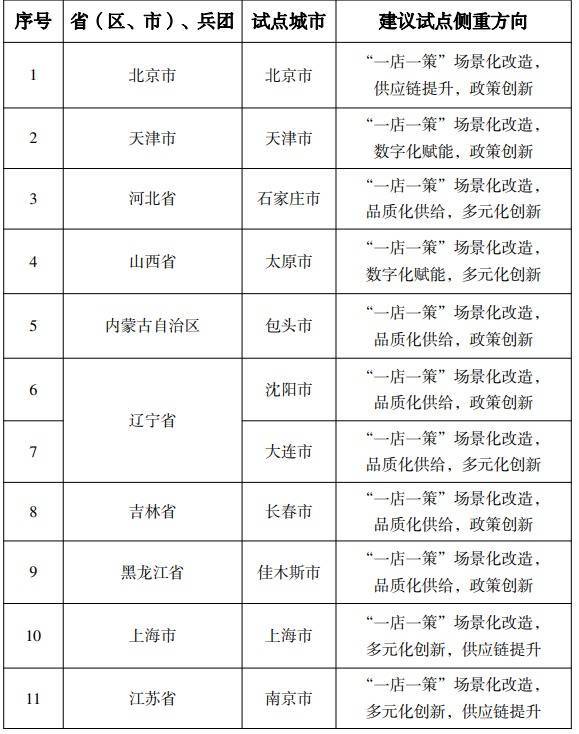 | 序号 | 省（区、市）、兵团 | 试点城市 | 建议试点侧重方向 |
|---|---|---|---|
| 1 | 北京市 | 北京市 | “一店一策”场景化改造，供应链提升，政策创新 |
| 2 | 天津市 | 天津市 | “一店一策”场景化改造，数字化赋能，政策创新 |
| 3 | 河北省 | 石家庄市 | “一店一策”场景化改造，品质化供给，多元化创新 |
| 4 | 山西省 | 太原市 | “一店一策”场景化改造，数字化赋能，多元化创新 |
| 5 | 内蒙古自治区 | 包头市 | “一店一策”场景化改造，品质化供给，政策创新 |
| 6 | 辽宁省 | 沈阳市 | “一店一策”场景化改造，品质化供给，政策创新 |
| 7 | 辽宁省 | 大连市 | “一店一策”场景化改造，品质化供给，多元化创新 |
| 8 | 吉林省 | 长春市 | “一店一策”场景化改造，品质化供给，政策创新 |
| 9 | 黑龙江省 | 佳木斯市 | “一店一策”场景化改造，品质化供给，政策创新 |
| 10 | 上海市 | 上海市 | “一店一策”场景化改造，多元化创新，供应链提升 |
| 11 | 江苏省 | 南京市 | “一店一策”场景化改造，多元化创新，供应链提升 |